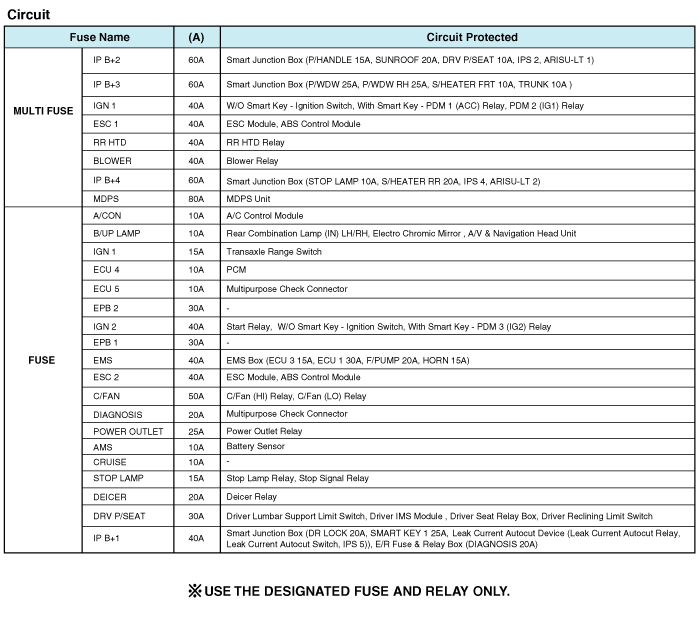 Circuit

| Fuse Name | | (A) | Circuit Protected |
|---|---|---|---|
| MULTI FUSE | IP B+2 | 60A | Smart Junction Box (P/HANDLE 15A, SUNROOF 20A, DRV P/SEAT 10A, IPS 2, ARISU-LT 1) |
| | IP B+3 | 60A | Smart Junction Box (P/WDW 25A, P/WDW RH 25A, S/HEATER FRT 10A, TRUNK 10A ) |
| | IGN 1 | 40A | W/O Smart Key - Ignition Switch, With Smart Key - PDM 1 (ACC) Relay, PDM 2 (IG1) Relay |
| | ESC 1 | 40A | ESC Module, ABS Control Module |
| | RR HTD | 40A | RR HTD Relay |
| | BLOWER | 40A | Blower Relay |
| | IP B+4 | 60A | Smart Junction Box (STOP LAMP 10A, S/HEATER RR 20A, IPS 4, ARISU-LT 2) |
| | MDPS | 80A | MDPS Unit |
| FUSE | A/CON | 10A | A/C Control Module |
| | B/UP LAMP | 10A | Rear Combination Lamp (IN) LH/RH, Electro Chromic Mirror , A/V & Navigation Head Unit |
| | IGN 1 | 15A | Transaxle Range Switch |
| | ECU 4 | 10A | PCM |
| | ECU 5 | 10A | Multipurpose Check Connector |
| | EPB 2 | 30A | - |
| | IGN 2 | 40A | Start Relay, W/O Smart Key - Ignition Switch, With Smart Key - PDM 3 (IG2) Relay |
| | EPB 1 | 30A | - |
| | EMS | 40A | EMS Box (ECU 3 15A, ECU 1 30A, F/PUMP 20A, HORN 15A) |
| | ESC 2 | 40A | ESC Module, ABS Control Module |
| | C/FAN | 50A | C/Fan (HI) Relay, C/Fan (LO) Relay |
| | DIAGNOSIS | 20A | Multipurpose Check Connector |
| | POWER OUTLET | 25A | Power Outlet Relay |
| | AMS | 10A | Battery Sensor |
| | CRUISE | 10A | - |
| | STOP LAMP | 15A | Stop Lamp Relay, Stop Signal Relay |
| | DEICER | 20A | Deicer Relay |
| | DRV P/SEAT | 30A | Driver Lumbar Support Limit Switch, Driver IMS Module , Driver Seat Relay Box, Driver Reclining Limit Switch |
| | IP B+1 | 40A | Smart Junction Box (DR LOCK 20A, SMART KEY 1 25A, Leak Current Autocut Device (Leak Current Autocut Relay, Leak Current Autocut Switch, IPS 5)), E/R Fuse & Relay Box (DIAGNOSIS 20A) |

※USE THE DESIGNATED FUSE AND RELAY ONLY.